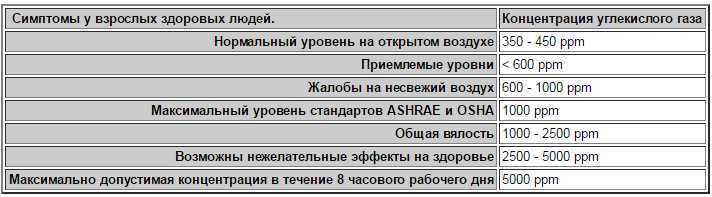 | Симптомы у взрослых здоровых людей. | Концентрация углекислого газа |
|---|---|
| Нормальный уровень на открытом воздухе | 350 - 450 ppm |
| Приемлемые уровни | < 600 ppm |
| Жалобы на несвежий воздух | 600 - 1000 ppm |
| Максимальный уровень стандартов ASHRAE и OSHA | 1000 ppm |
| Общая вялость | 1000 - 2500 ppm |
| Возможны нежелательные эффекты на здоровье | 2500 - 5000 ppm |
| Максимально допустимая концентрация в течение 8 часового рабочего дня | 5000 ppm |